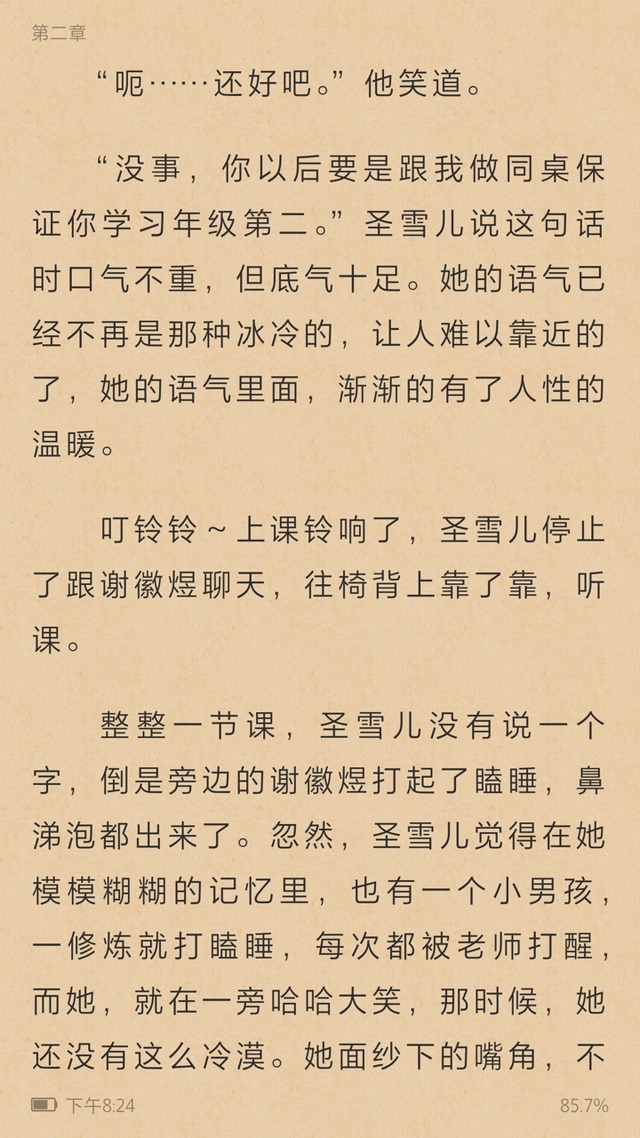 第二章

“呃……还好吧。”他笑道。

“没事，你以后要是跟我做同桌保证你学习年级第二。”圣雪儿说这句话时口气不重，但底气十足。她的语气已经不再是那种冰冷的，让人难以靠近的了，她的语气里面，渐渐的有了人性的温暖。

叮铃铃～上课铃响了，圣雪儿停止了跟谢徽煜聊天，往椅背上靠了靠，听课。

整整一节课，圣雪儿没有说一个字，倒是旁边的谢徽煜打起了瞌睡，鼻涕泡都出来了。忽然，圣雪儿觉得在她模模糊糊的记忆里，也有一个小男孩，一修炼就打瞌睡，每次都被老师打醒，而她，就在一旁哈哈大笑，那时候，她还没有这么冷漠。她面纱下的嘴角，不

下午8:24
85.7%